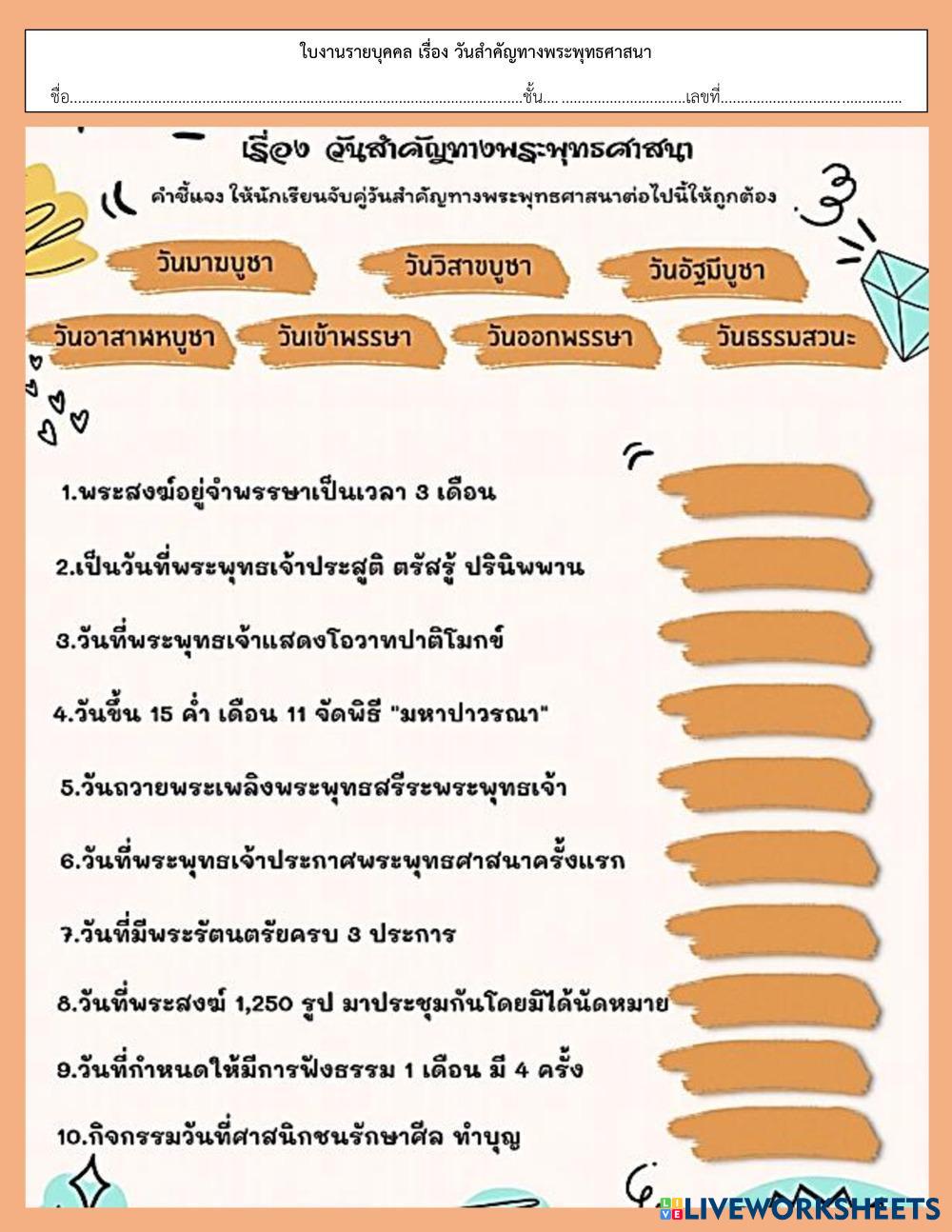 ใบงานรายบุคคล เรื่อง วันสำคัญทางพระพุทธศาสนา

ชื่อ____ชั้น____เลขที่____

เรื่อง วันสำคัญทางพระพุทธศาสนา

คำชี้แจง ให้นักเรียนจับคู่วันสำคัญทางพระพุทธศาสนาต่อไปนี้ให้ถูกต้อง

วันมาฆบูชา วันวิสาขบูชา วันอัฐมีบูชา

วันอาสาฬหบูชา วันเข้าพรรษา วันออกพรรษา วันธรรมสวนะ

1.พระสงฆ์อยู่จำพรรษาเป็นเวลา 3 เดือน

2.เป็นวันที่พระพุทธเจ้าประสูติ ตรัสรู้ ปรินิพพาน

3.วันที่พระพุทธเจ้าแสดงโอวาทปาติโมกข์

4.วันขึ้น 15 ค่ำ เดือน 11 จัดพิธี "มหาปาวรณา"

5.วันถวายพระเพลิงพระพุทธสรีระพระพุทธเจ้า

6.วันที่พระพุทธเจ้าประกาศพระพุทธศาสนาครั้งแรก

7.วันที่มีพระรัตนตรัยครบ 3 ประการ

8.วันที่พระสงฆ์ 1,250 รูป มาประชุมกันโดยมิได้นัดหมาย

9.วันที่กำหนดให้มีการฟังธรรม 1 เดือน มี 4 ครั้ง

10.กิจกรรมวันที่ศาสนิกชนรักษาศีล ทำบุญ

LIVEWORKSHEETS